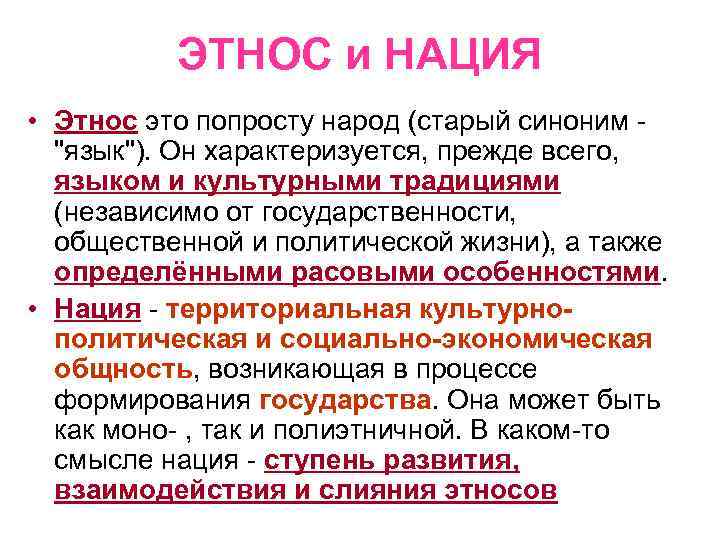 ЭТНОС и НАЦИЯ

• Этнос это попросту народ (старый синоним - "язык"). Он характеризуется, прежде всего, языком и культурными традициями (независимо от государственности, общественной и политической жизни), а также определёнными расовыми особенностями.

• Нация - территориальная культурно-политическая и социально-экономическая общность, возникающая в процессе формирования государства. Она может быть как моно- , так и полиэтничной. В каком-то смысле нация - ступень развития, взаимодействия и слияния этносов